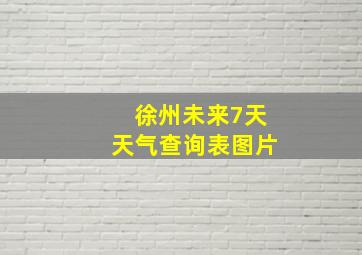 徐州未来7天
天气查询表图片